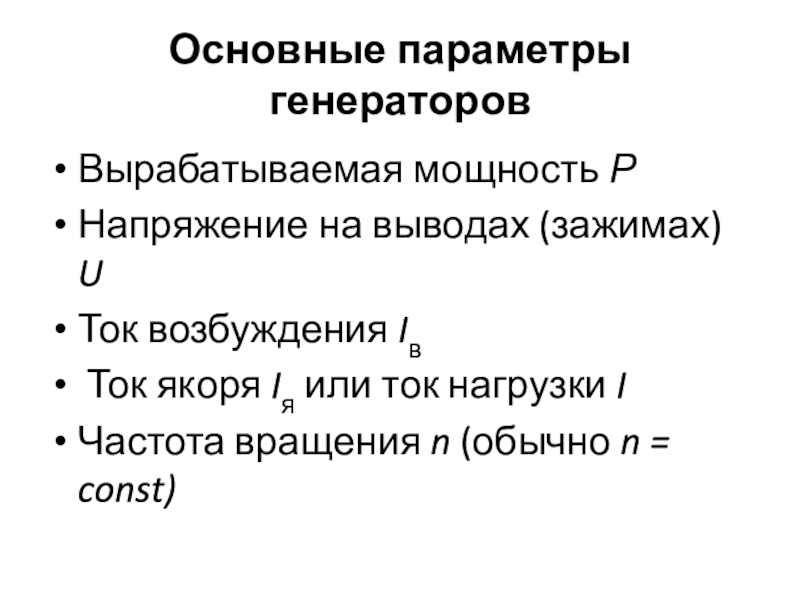 Основные параметры генераторов

• Вырабатываемая мощность P
• Напряжение на выводах (зажимах) U
• Ток возбуждения $I_в$
• Ток якоря $I_я$ или ток нагрузки I
• Частота вращения n (обычно n = const)